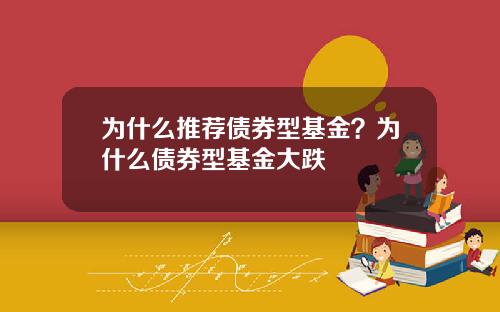 为什么推荐债券型基金？为什么债券型基金大跌